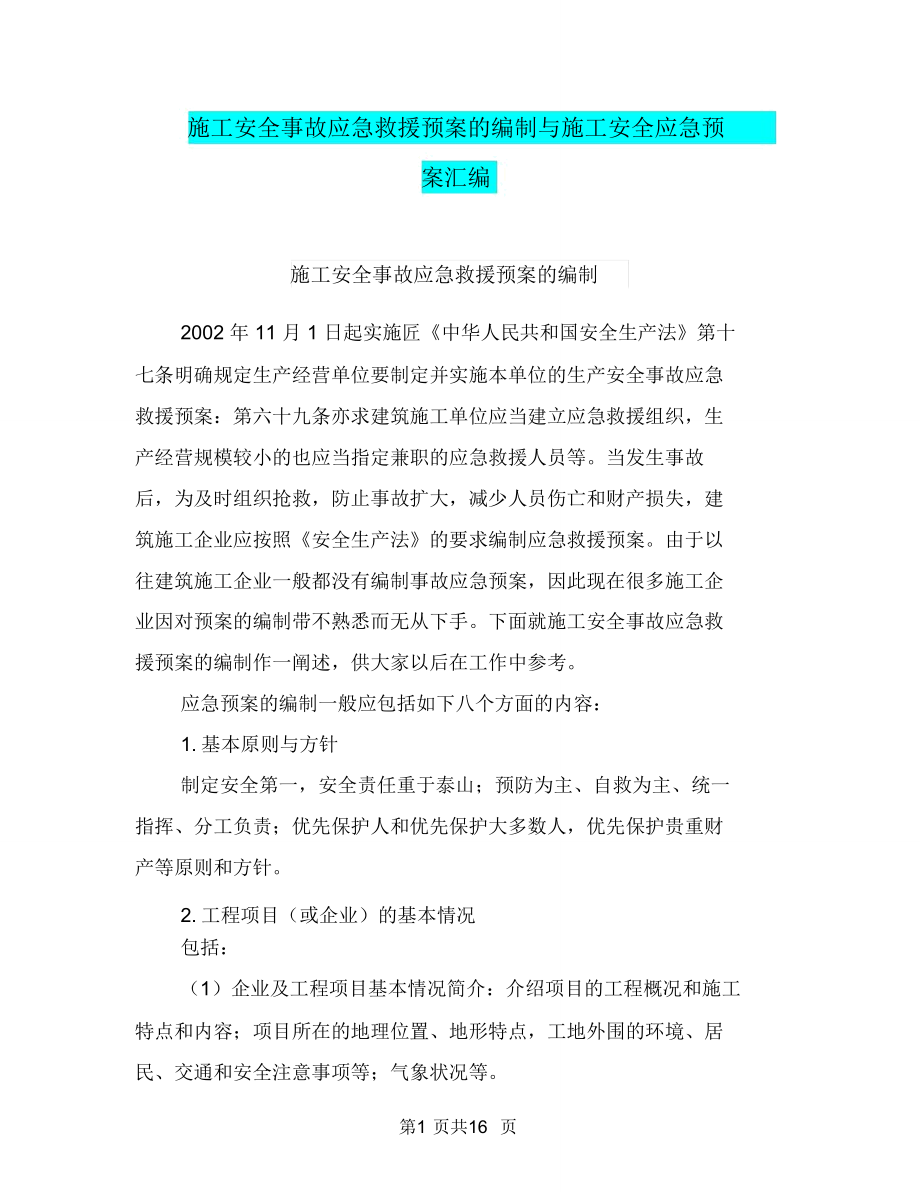 施工安全事故应急救援预案的编制与施工安全应急预案汇编

施工安全事故应急救援预案的编制

2002 年 11 月 1 日起实施匠《中华人民共和国安全生产法》第十七条明确规定生产经营单位要制定并实施本单位的生产安全事故应急救援预案：第六十九条亦求建筑施工单位应当建立应急救援组织，生产经营规模较小的也应当指定兼职的应急救援人员等。当发生事故后，为及时组织抢救，防止事故扩大，减少人员伤亡和财产损失，建筑施工企业应按照《安全生产法》的要求编制应急救援预案。由于以往建筑施工企业一般都没有编制事故应急预案，因此现在很多施工企业因对预案的编制带不熟悉而无从下手。下面就施工安全事故应急救援预案的编制作一阐述，供大家以后在工作中参考。

应急预案的编制一般应包括如下八个方面的内容：

1. 基本原则与方针

制定安全第一，安全责任重于泰山；预防为主、自救为主、统一指挥、分工负责；优先保护人和优先保护大多数人，优先保护贵重财产等原则和方针。

2. 工程项目（或企业）的基本情况
包括：

（1）企业及工程项目基本情况简介：介绍项目的工程概况和施工特点和内容；项目所在的地理位置、地形特点，工地外围的环境、居民、交通和安全注意事项等；气象状况等。

第1 页共16 页